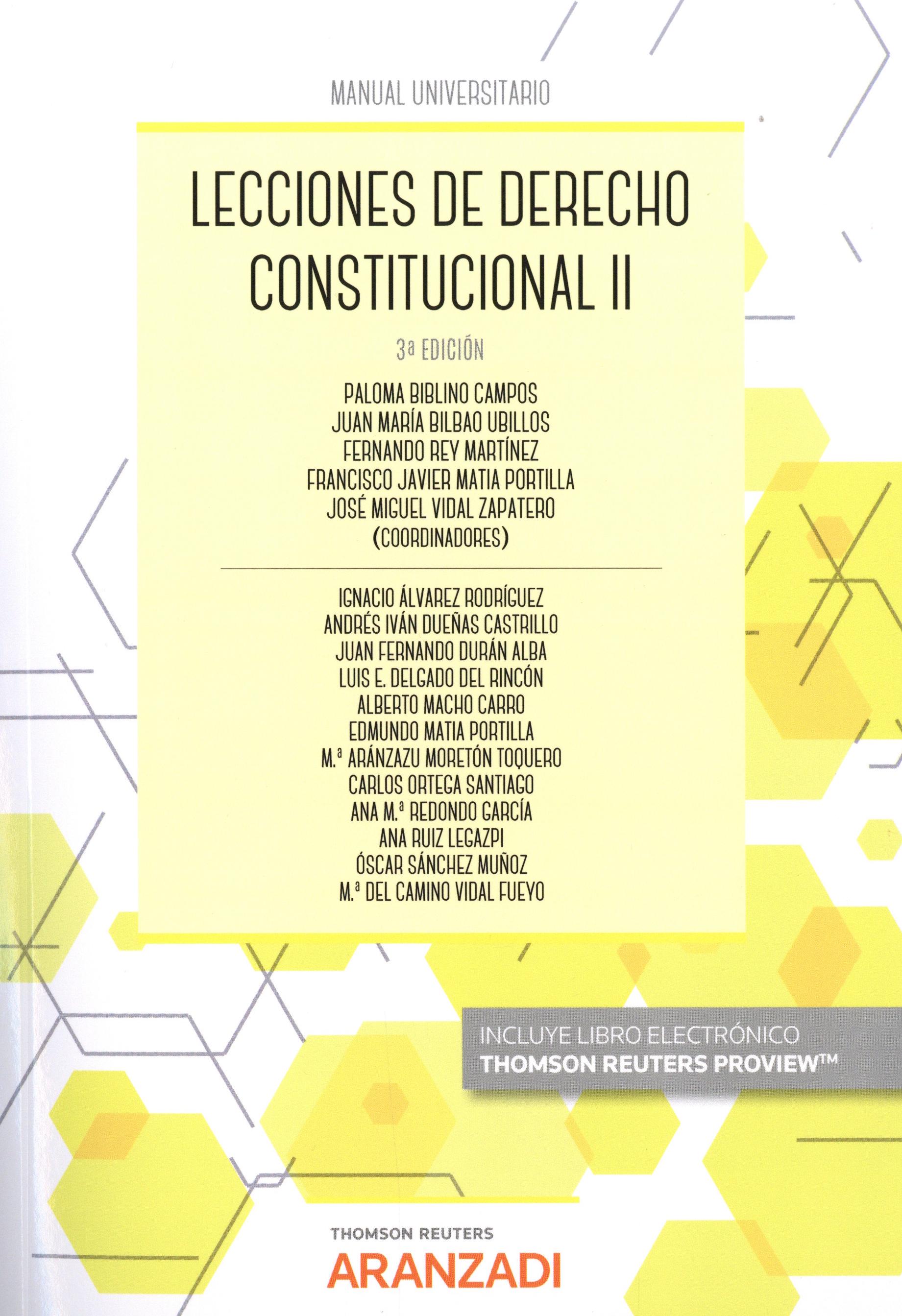 MANUAL UNIVERSITARIO

LECCIONES DE DERECHO CONSTITUCIONAL II

3ª EDICIÓN

PALOMA BIBLINO CAMPOS
JUAN MARÍA BILBAO UBILLOS
FERNANDO REY MARTÍNEZ
FRANCISCO JAVIER MATIA PORTILLA
JOSÉ MIGUEL VIDAL ZAPATERO
(COORDINADORES)

IGNACIO ÁLVAREZ RODRÍGUEZ
ANDRÉS IVÁN DUEÑAS CASTRILLO
JUAN FERNANDO DURÁN ALBA
LUIS E. DELGADO DEL RINCÓN
ALBERTO MACHO CARRO
EDMUNDO MATIA PORTILLA
M.ª ARÁNZAZU MORETÓN TOQUERO
CARLOS ORTEGA SANTIAGO
ANA M.ª REDONDO GARCÍA
ANA RUIZ LEGAZPI
ÓSCAR SÁNCHEZ MUÑOZ
M.ª DEL CAMINO VIDAL FUEYO

INCLUYE LIBRO ELECTRÓNICO
THOMSON REUTERS PROVIEW™

THOMSON REUTERS
ARANZADI